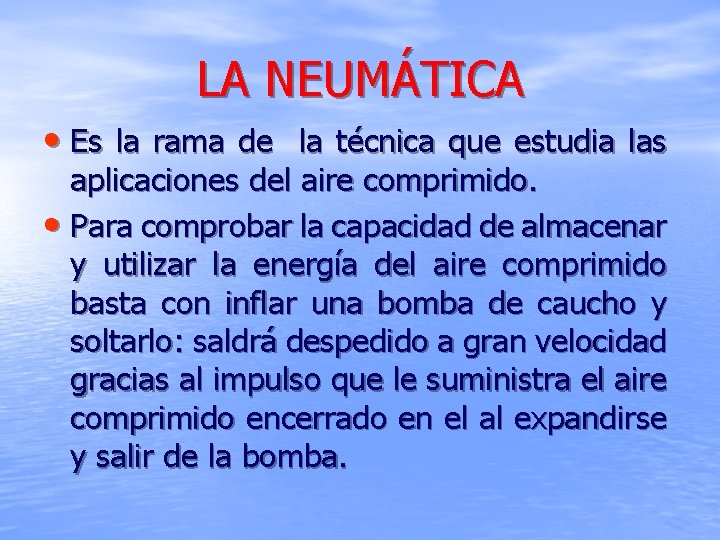 LA NEUMÁTICA

• Es la rama de la técnica que estudia las aplicaciones del aire comprimido.

• Para comprobar la capacidad de almacenar y utilizar la energía del aire comprimido basta con inflar una bomba de caucho y soltarlo: saldrá despedido a gran velocidad gracias al impulso que le suministra el aire comprimido encerrado en el al expandirse y salir de la bomba.